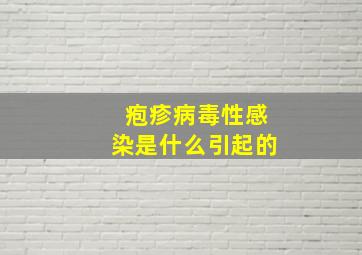 疱疹病毒性感染是什么引起的